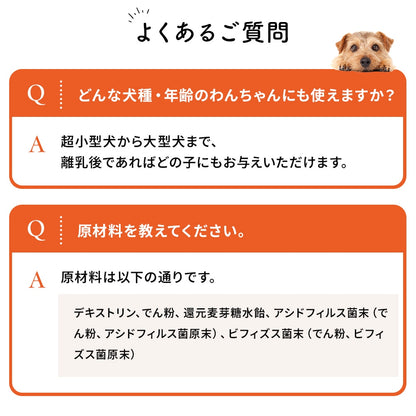 よくあるご質問

Q どんな犬種・年齢のわんちゃんにも使えますか？

A 超小型犬から大型犬まで、
離乳後であればどの子にもお与えいただけます。

Q 原材料を教えてください。

A 原材料は以下の通りです。

デキストリン、でん粉、還元麦芽糖水飴、アシドフィルス菌末（でん粉、アシドフィルス菌原末）、ビフィズス菌末（でん粉、ビフィズス菌原末）